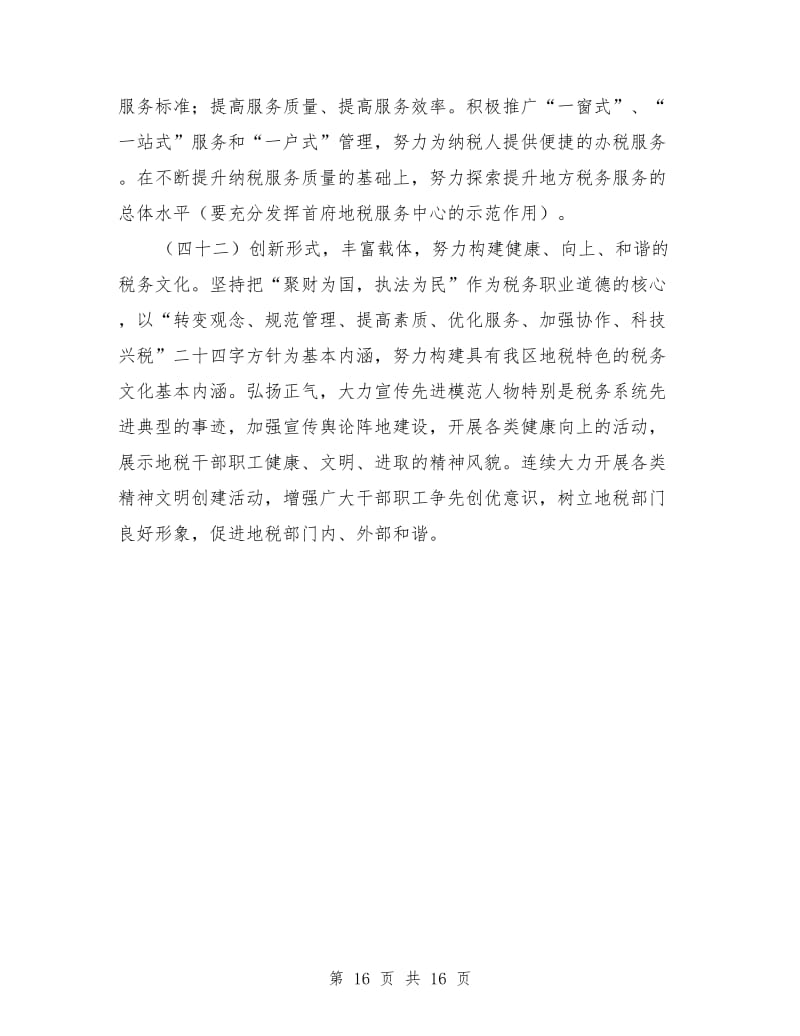 服务标准；提高服务质量、提高服务效率。积极推广“一窗式”、“一站式”服务和“一户式”管理，努力为纳税人提供便捷的办税服务。在不断提升纳税服务质量的基础上，努力探索提升地方税务服务的总体水平（要充分发挥首府地税服务中心的示范作用）。

（四十二）创新形式，丰富载体，努力构建健康、向上、和谐的税务文化。坚持把“聚财为国，执法为民”作为税务职业道德的核心，以“转变观念、规范管理、提高素质、优化服务、加强协作、科技兴税”二十四字方针为基本内涵，努力构建具有我区地税特色的税务文化基本内涵。弘扬正气，大力宣传先进模范人物特别是税务系统先进典型的事迹，加强宣传舆论阵地建设，开展各类健康向上的活动，展示地税干部职工健康、文明、进取的精神风貌。连续大力开展各类精神文明创建活动，增强广大干部职工争先创优意识，树立地税部门良好形象，促进地税部门内、外部和谐。

第 16 页 共 16 页